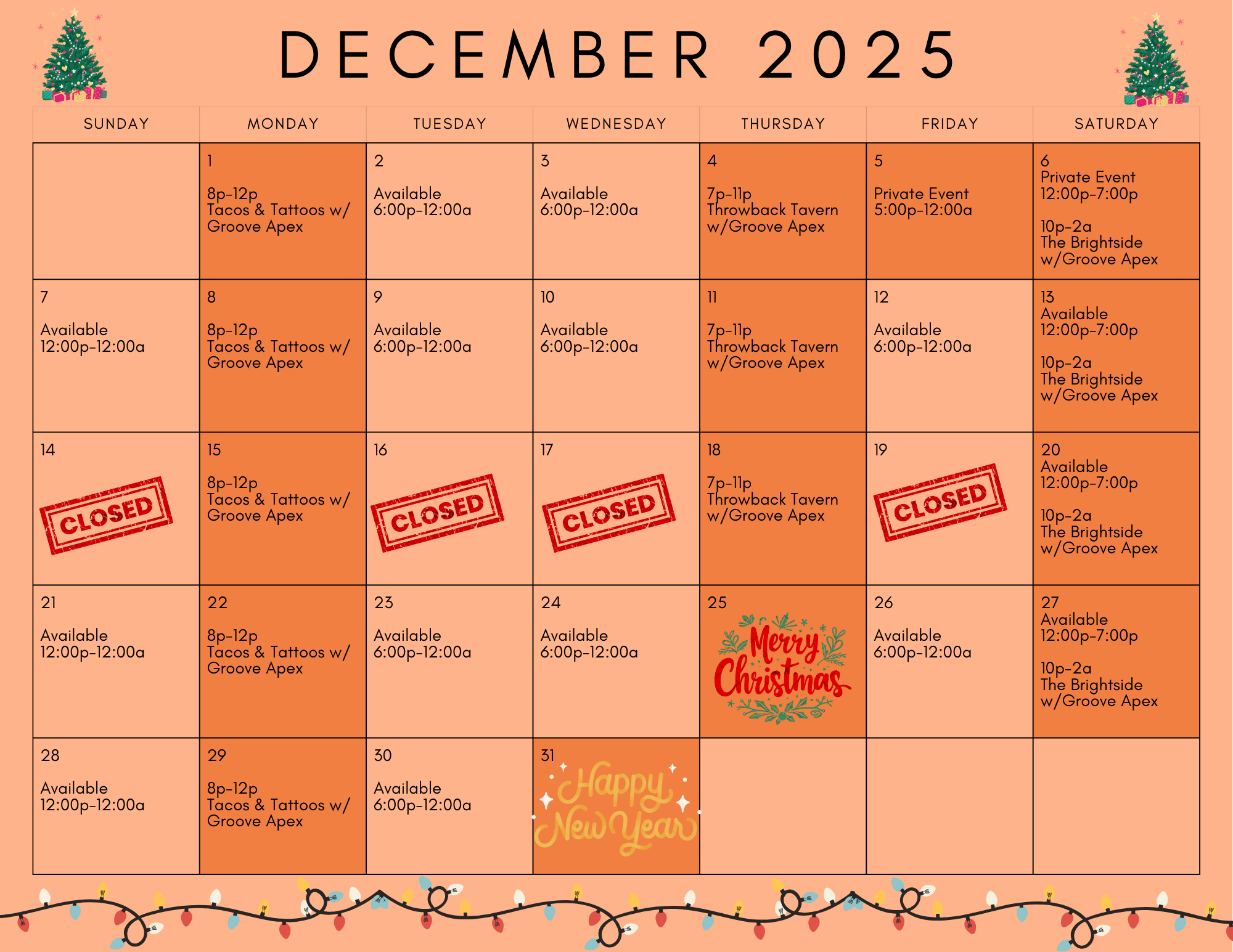 DECEMBER 2025

| SUNDAY | MONDAY | TUESDAY | WEDNESDAY | THURSDAY | FRIDAY | SATURDAY |
|---|---|---|---|---|---|---|
| | 1 8p-12p Tacos & Tattoos w/ Groove Apex | 2 Available 6:00p-12:00a | 3 Available 6:00p-12:00a | 4 7p-11p Throwback Tavern w/Groove Apex | 5 Private Event 5:00p-12:00a | 6 Private Event 12:00p-7:00p 10p-2a The Brightside w/Groove Apex |
| 7 Available 12:00p-12:00a | 8 8p-12p Tacos & Tattoos w/ Groove Apex | 9 Available 6:00p-12:00a | 10 Available 6:00p-12:00a | 11 7p-11p Throwback Tavern w/Groove Apex | 12 Available 6:00p-12:00a | 13 Available 12:00p-7:00p 10p-2a The Brightside w/Groove Apex |
| 14 CLOSED | 15 8p-12p Tacos & Tattoos w/ Groove Apex | 16 CLOSED | 17 CLOSED | 18 7p-11p Throwback Tavern w/Groove Apex | 19 CLOSED | 20 Available 12:00p-7:00p 10p-2a The Brightside w/Groove Apex |
| 21 Available 12:00p-12:00a | 22 8p-12p Tacos & Tattoos w/ Groove Apex | 23 Available 6:00p-12:00a | 24 Available 6:00p-12:00a | 25 Merry Christmas | 26 Available 6:00p-12:00a | 27 Available 12:00p-7:00p 10p-2a The Brightside w/Groove Apex |
| 28 Available 12:00p-12:00a | 29 8p-12p Tacos & Tattoos w/ Groove Apex | 30 Available 6:00p-12:00a | 31 Happy New Year | | | |